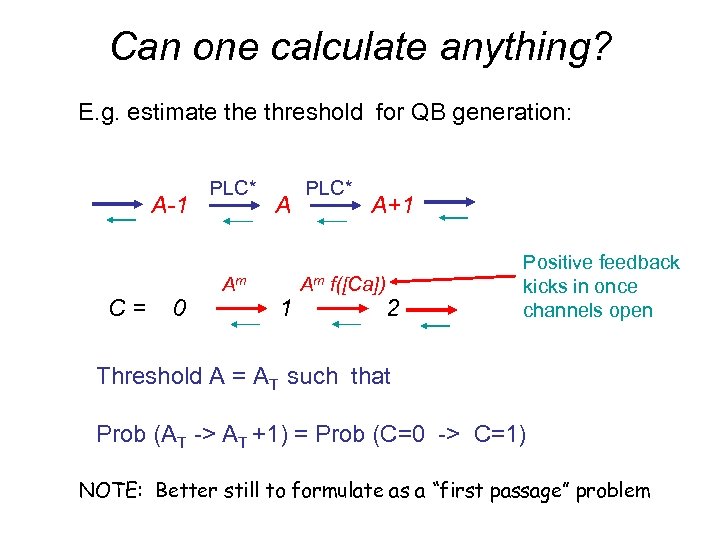 Can one calculate anything?

E.g. estimate the threshold for QB generation:

A-1 PLC* A PLC* A+1

C = 0 $A^m$ 1 $A^m f([Ca])$ 2

Positive feedback kicks in once channels open

Threshold A = $A_T$ such that

Prob ($A_T$ -> $A_T$ +1) = Prob (C=0 -> C=1)

NOTE: Better still to formulate as a "first passage" problem